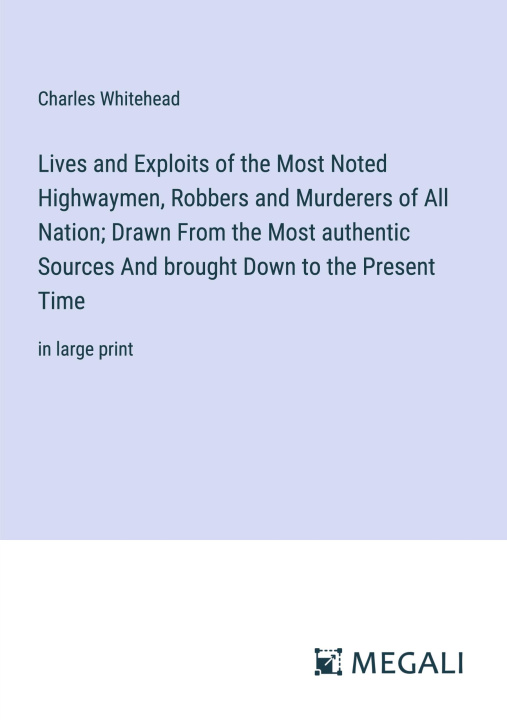 Charles Whitehead

Lives and Exploits of the Most Noted Highwaymen, Robbers and Murderers of All Nation; Drawn From the Most authentic Sources And brought Down to the Present Time

in large print

MEGALI